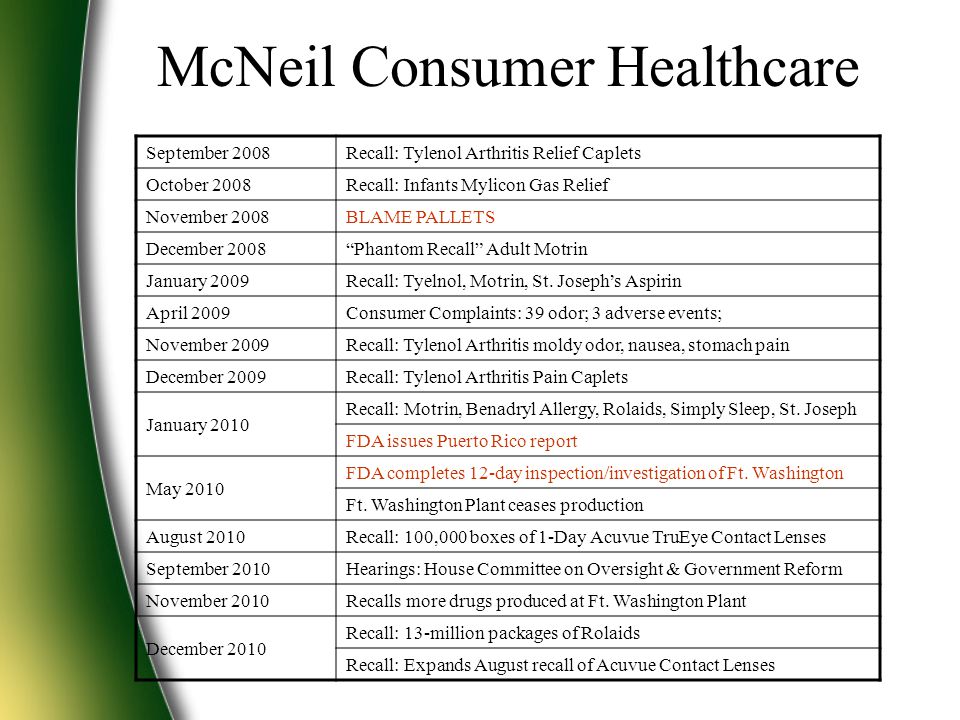 McNeil Consumer Healthcare

| | |
|---|---|
| September 2008 | Recall: Tylenol Arthritis Relief Caplets |
| October 2008 | Recall: Infants Mylicon Gas Relief |
| November 2008 | BLAME PALLETS |
| December 2008 | “Phantom Recall” Adult Motrin |
| January 2009 | Recall: Tyelnol, Motrin, St. Joseph’s Aspirin |
| April 2009 | Consumer Complaints: 39 odor; 3 adverse events; |
| November 2009 | Recall: Tylenol Arthritis moldy odor, nausea, stomach pain |
| December 2009 | Recall: Tylenol Arthritis Pain Caplets |
| January 2010 | Recall: Motrin, Benadryl Allergy, Rolaids, Simply Sleep, St. Joseph |
| | FDA issues Puerto Rico report |
| May 2010 | FDA completes 12-day inspection/investigation of Ft. Washington |
| | Ft. Washington Plant ceases production |
| August 2010 | Recall: 100,000 boxes of 1-Day Acuvue TruEye Contact Lenses |
| September 2010 | Hearings: House Committee on Oversight & Government Reform |
| November 2010 | Recalls more drugs produced at Ft. Washington Plant |
| December 2010 | Recall: 13-million packages of Rolaids |
| | Recall: Expands August recall of Acuvue Contact Lenses |